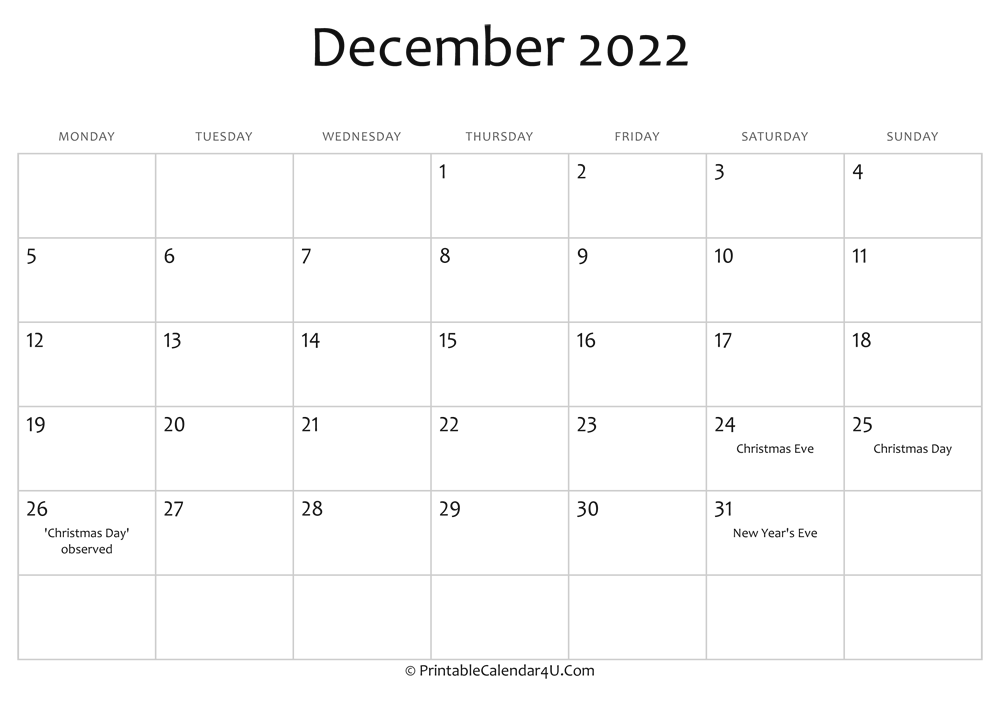 December 2022

| MONDAY | TUESDAY | WEDNESDAY | THURSDAY | FRIDAY | SATURDAY | SUNDAY |
|---|---|---|---|---|---|---|
| | | | 1 | 2 | 3 | 4 |
| 5 | 6 | 7 | 8 | 9 | 10 | 11 |
| 12 | 13 | 14 | 15 | 16 | 17 | 18 |
| 19 | 20 | 21 | 22 | 23 | 24 Christmas Eve | 25 Christmas Day |
| 26 'Christmas Day' observed | 27 | 28 | 29 | 30 | 31 New Year's Eve | |
| | | | | | | |

© PrintableCalendar4U.Com